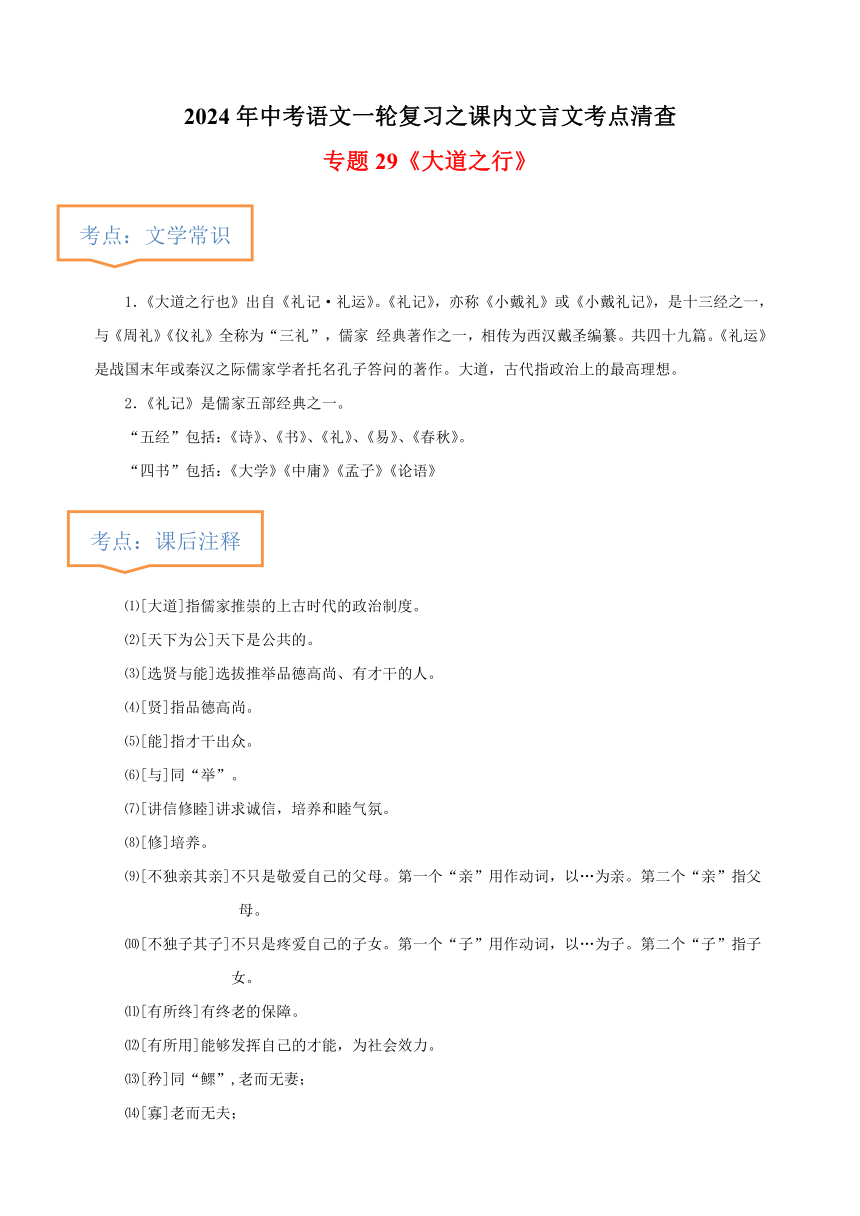 2024 年中考语文一轮复习之课内文言文考点清查

专题 29《大道之行》

考点：文学常识

1.《大道之行也》出自《礼记·礼运》。《礼记》，亦称《小戴礼》或《小戴礼记》，是十三经之一，与《周礼》《仪礼》全称为“三礼”，儒家 经典著作之一，相传为西汉戴圣编纂。共四十九篇。《礼运》是战国末年或秦汉之际儒家学者托名孔子答问的著作。大道，古代指政治上的最高理想。

2.《礼记》是儒家五部经典之一。

“五经”包括：《诗》、《书》、《礼》、《易》、《春秋》。

“四书”包括：《大学》《中庸》《孟子》《论语》

考点：课后注释

⑴[大道]指儒家推崇的上古时代的政治制度。

⑵[天下为公]天下是公共的。

⑶[选贤与能]选拔推举品德高尚、有才干的人。

⑷[贤]指品德高尚。

⑸[能]指才干出众。

⑹[与]同“举”。

⑺[讲信修睦]讲求诚信，培养和睦气氛。

⑻[修]培养。

⑼[不独亲其亲]不只是敬爱自己的父母。第一个“亲”用作动词，以…为亲。第二个“亲”指父母。

⑽[不独子其子]不只是疼爱自己的子女。第一个“子”用作动词，以…为子。第二个“子”指子女。

⑾[有所终]有终老的保障。

⑿[有所用]能够发挥自己的才能，为社会效力。

⒀[矜]同“鳏”，老而无妻；

⒁[寡]老而无夫；